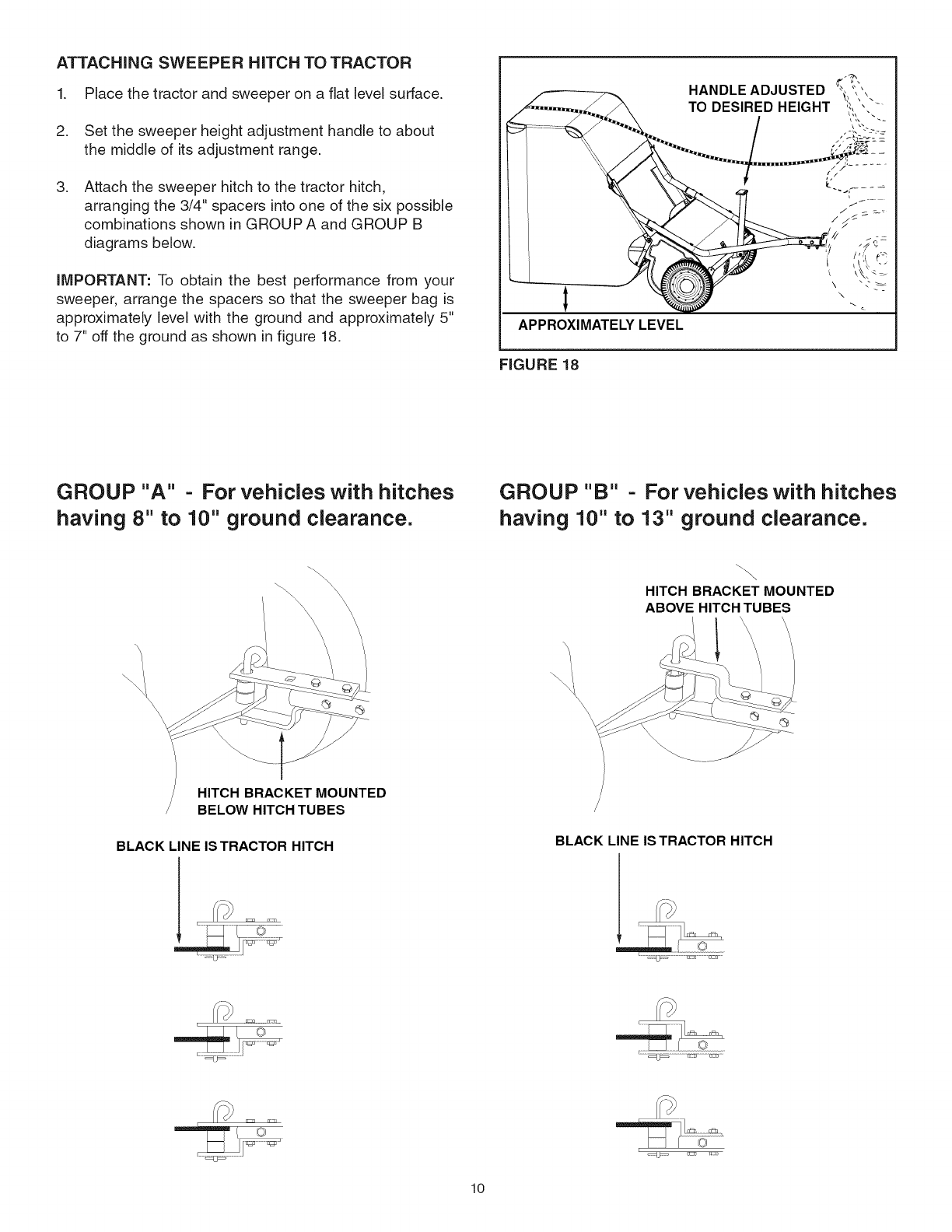 ATTACHING SWEEPER HITCH TO TRACTOR

1. Place the tractor and sweeper on a flat level surface.

2. Set the sweeper height adjustment handle to about the middle of its adjustment range.

3. Attach the sweeper hitch to the tractor hitch, arranging the 3/4" spacers into one of the six possible combinations shown in GROUP A and GROUP B diagrams below.

IMPORTANT: To obtain the best performance from your sweeper, arrange the spacers so that the sweeper bag is approximately level with the ground and approximately 5" to 7" off the ground as shown in figure 18.

HANDLE ADJUSTED TO DESIRED HEIGHT

APPROXIMATELY LEVEL

FIGURE 18

GROUP "A" - For vehicles with hitches having 8" to 10" ground clearance.

HITCH BRACKET MOUNTED BELOW HITCH TUBES

BLACK LINE IS TRACTOR HITCH

GROUP "B" - For vehicles with hitches having 10" to 13" ground clearance.

HITCH BRACKET MOUNTED ABOVE HITCH TUBES

BLACK LINE IS TRACTOR HITCH

10